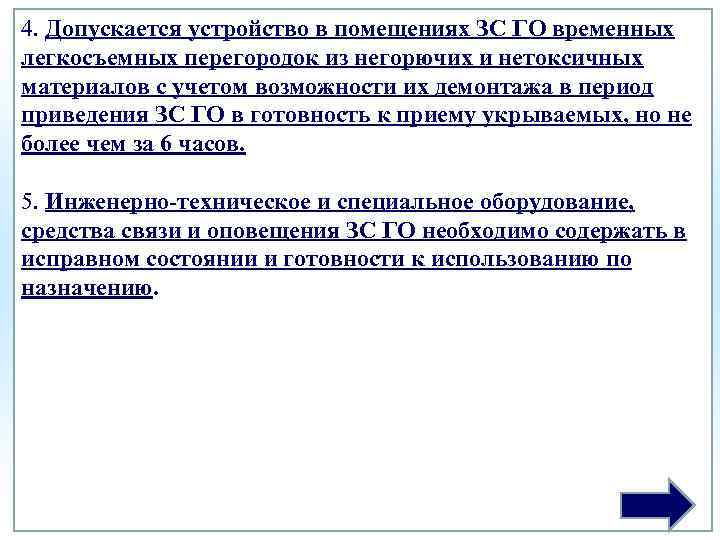 4. Допускается устройство в помещениях ЗС ГО временных легкосъемных перегородок из негорючих и нетоксичных материалов с учетом возможности их демонтажа в период приведения ЗС ГО в готовность к приему укрываемых, но не более чем за 6 часов.

5. Инженерно-техническое и специальное оборудование, средства связи и оповещения ЗС ГО необходимо содержать в исправном состоянии и готовности к использованию по назначению.